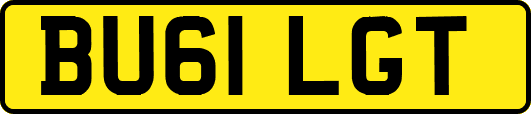 BU61 LGT